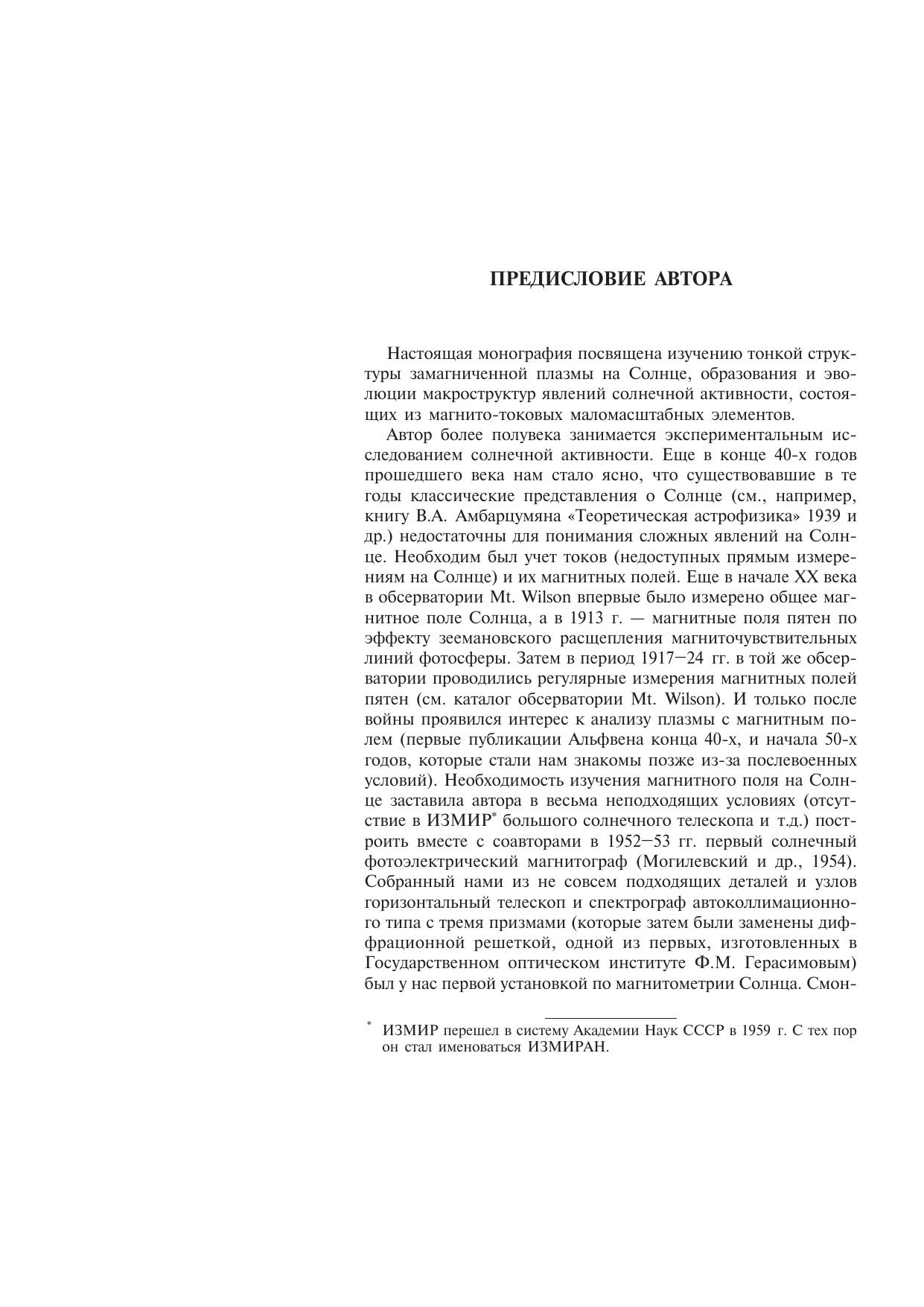 ПРЕДИСЛОВИЕ АВТОРА

Настоящая монография посвящена изучению тонкой структуры замагниченной плазмы на Солнце, образования и эволюции макроструктур явлений солнечной активности, состоящих из магнито-токовых маломасштабных элементов.

Автор более полувека занимается экспериментальным исследованием солнечной активности. Еще в конце 40-х годов прошедшего века нам стало ясно, что существовавшие в те годы классические представления о Солнце (см., например, книгу В.А. Амбарцумяна «Теоретическая астрофизика» 1939 и др.) недостаточны для понимания сложных явлений на Солнце. Необходим был учет токов (недоступных прямым измерениям на Солнце) и их магнитных полей. Еще в начале XX века в обсерватории Mt. Wilson впервые было измерено общее магнитное поле Солнца, а в 1913 г. — магнитные поля пятен по эффекту зеемановского расщепления магниточувствительных линий фотосферы. Затем в период 1917—24 гг. в той же обсерватории проводились регулярные измерения магнитных полей пятен (см. каталог обсерватории Mt. Wilson). И только после войны проявился интерес к анализу плазмы с магнитным полем (первые публикации Альфвена конца 40-х, и начала 50-х годов, которые стали нам знакомы позже из-за послевоенных условий). Необходимость изучения магнитного поля на Солнце заставила автора в весьма неподходящих условиях (отсутствие в ИЗМИР* большого солнечного телескопа и т.д.) построить вместе с соавторами в 1952—53 гг. первый солнечный фотоэлектрический магнитограф (Могилевский и др., 1954). Собранный нами из не совсем подходящих деталей и узлов горизонтальный телескоп и спектрограф автоколлимационного типа с тремя призмами (которые затем были заменены дифракционной решеткой, одной из первых, изготовленных в Государственном оптическом институте Ф.М. Герасимовым) был у нас первой установкой по магнитометрии Солнца. Смон-

* ИЗМИР перешел в систему Академии Наук СССР в 1959 г. С тех пор он стал именоваться ИЗМИРАН.